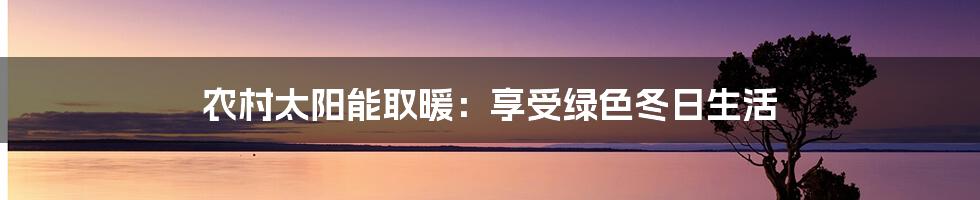 农村太阳能取暖：享受绿色冬日生活